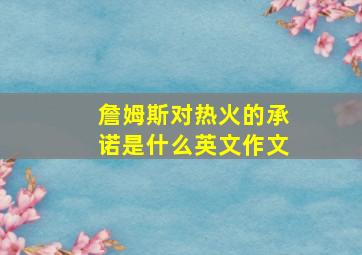 詹姆斯对热火的承诺是什么英文作文